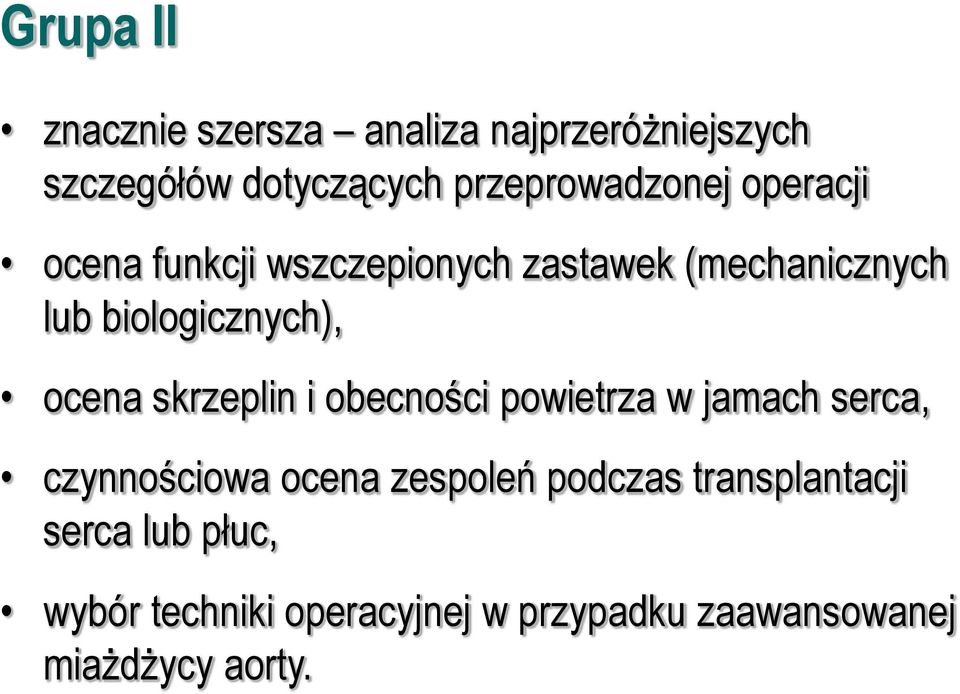 Grupa II

• znacznie szersza – analiza najprzeróżniejszych szczegółów dotyczących przeprowadzonej operacji

• ocena funkcji wszczepionych zastawek (mechanicznych lub biologicznych),

• ocena skrzeplin i obecności powietrza w jamach serca,

• czynnościowa ocena zespoleń podczas transplantacji serca lub płuc,

• wybór techniki operacyjnej w przypadku zaawansowanej miażdżycy aorty.